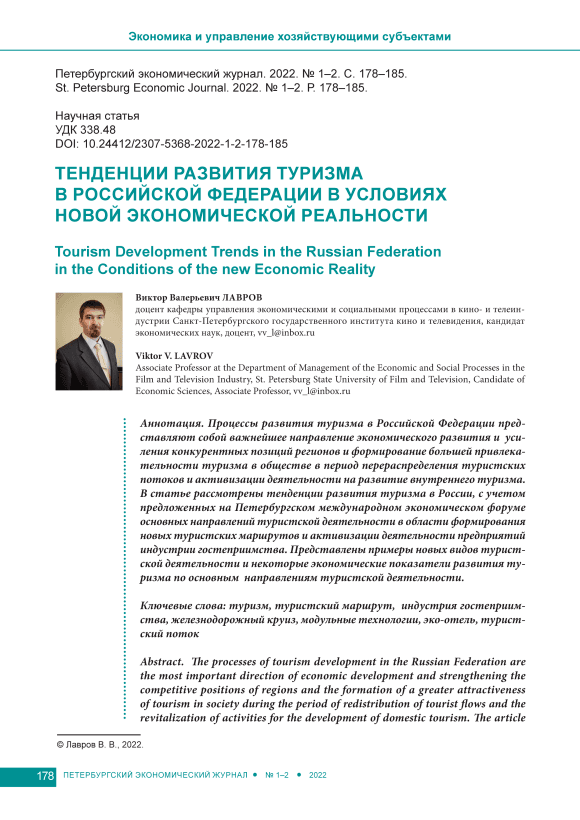 Экономика и управление хозяйствующими субъектами

Петербургский экономический журнал. 2022. № 1–2. С. 178–185.
St. Petersburg Economic Journal. 2022. № 1–2. P. 178–185.

Научная статья
УДК 338.48
DOI: 10.24412/2307-5368-2022-1-2-178-185

ТЕНДЕНЦИИ РАЗВИТИЯ ТУРИЗМА В РОССИЙСКОЙ ФЕДЕРАЦИИ В УСЛОВИЯХ НОВОЙ ЭКОНОМИЧЕСКОЙ РЕАЛЬНОСТИ

Tourism Development Trends in the Russian Federation in the Conditions of the new Economic Reality

Виктор Валерьевич ЛАВРОВ
доцент кафедры управления экономическими и социальными процессами в кино- и телеиндустрии Санкт-Петербургского государственного института кино и телевидения, кандидат экономических наук, доцент, vv_l@inbox.ru

Viktor V. LAVROV
Associate Professor at the Department of Management of the Economic and Social Processes in the Film and Television Industry, St. Petersburg State University of Film and Television, Candidate of Economic Sciences, Associate Professor, vv_l@inbox.ru

Аннотация. Процессы развития туризма в Российской Федерации представляют собой важнейшее направление экономического развития и усиления конкурентных позиций регионов и формирование большей привлекательности туризма в обществе в период перераспределения туристских потоков и активизации деятельности на развитие внутреннего туризма. В статье рассмотрены тенденции развития туризма в России, с учетом предложенных на Петербургском международном экономическом форуме основных направлений туристской деятельности в области формирования новых туристских маршрутов и активизации деятельности предприятий индустрии гостеприимства. Представлены примеры новых видов туристской деятельности и некоторые экономические показатели развития туризма по основным направлениям туристской деятельности.

Ключевые слова: туризм, туристский маршрут, индустрия гостеприимства, железнодорожный круиз, модульные технологии, эко-отель, туристский поток

Abstract. The processes of tourism development in the Russian Federation are the most important direction of economic development and strengthening the competitive positions of regions and the formation of a greater attractiveness of tourism in society during the period of redistribution of tourist flows and the revitalization of activities for the development of domestic tourism. The article

© Лавров В. В., 2022.

178 ПЕТЕРБУРГСКИЙ ЭКОНОМИЧЕСКИЙ ЖУРНАЛ • № 1–2 • 2022